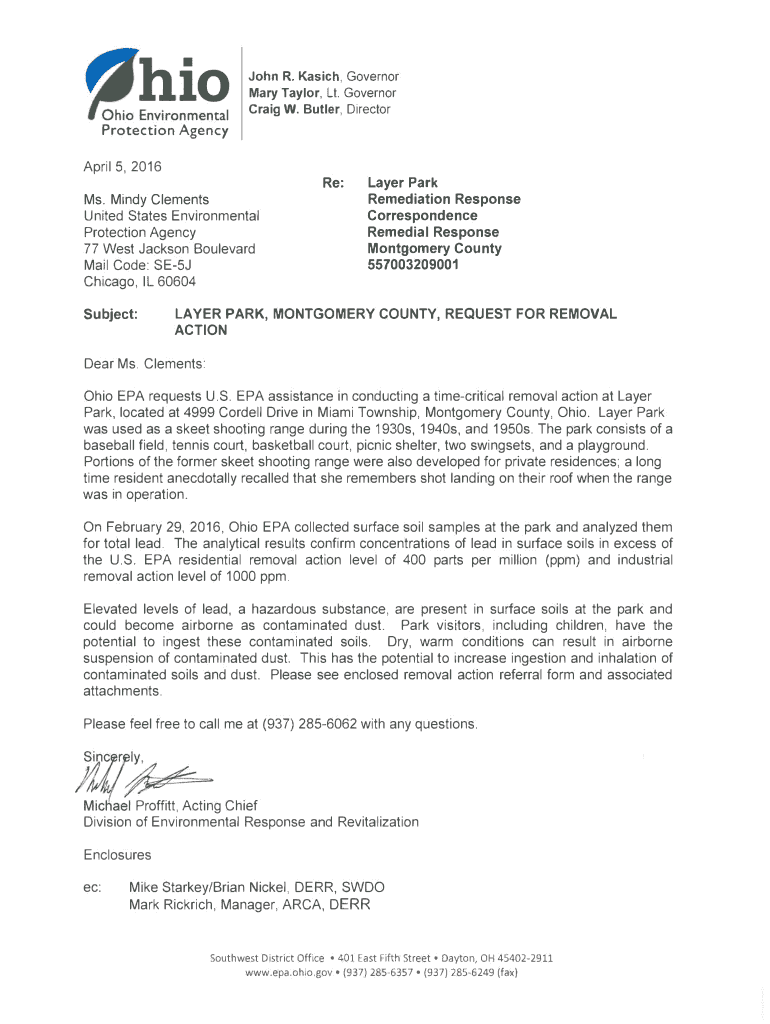 Ohio

Ohio Environmental Protection Agency

John R. Kasich, Governor
Mary Taylor, Lt. Governor
Craig W. Butler, Director

April 5, 2016

Ms. Mindy Clements
United States Environmental Protection Agency
77 West Jackson Boulevard
Mail Code: SE-5J
Chicago, IL 60604

Re: Layer Park
Remediation Response
Correspondence
Remedial Response
Montgomery County
557003209001

Subject: LAYER PARK, MONTGOMERY COUNTY, REQUEST FOR REMOVAL ACTION

Dear Ms. Clements:

Ohio EPA requests U.S. EPA assistance in conducting a time-critical removal action at Layer Park, located at 4999 Cordell Drive in Miami Township, Montgomery County, Ohio. Layer Park was used as a skeet shooting range during the 1930s, 1940s, and 1950s. The park consists of a baseball field, tennis court, basketball court, picnic shelter, two swingsets, and a playground. Portions of the former skeet shooting range were also developed for private residences; a long time resident anecdotally recalled that she remembers shot landing on their roof when the range was in operation.

On February 29, 2016, Ohio EPA collected surface soil samples at the park and analyzed them for total lead. The analytical results confirm concentrations of lead in surface soils in excess of the U.S. EPA residential removal action level of 400 parts per million (ppm) and industrial removal action level of 1000 ppm.

Elevated levels of lead, a hazardous substance, are present in surface soils at the park and could become airborne as contaminated dust. Park visitors, including children, have the potential to ingest these contaminated soils. Dry, warm conditions can result in airborne suspension of contaminated dust. This has the potential to increase ingestion and inhalation of contaminated soils and dust. Please see enclosed removal action referral form and associated attachments.

Please feel free to call me at (937) 285-6062 with any questions.

Sincerely,

Michael Proffitt, Acting Chief
Division of Environmental Response and Revitalization

Enclosures

ec: Mike Starkey/Brian Nickel, DERR, SWDO
Mark Rickrich, Manager, ARCA, DERR

Southwest District Office • 401 East Fifth Street • Dayton, OH 45402-2911
www.epa.ohio.gov • (937) 285-6357 • (937) 285-6249 (fax)